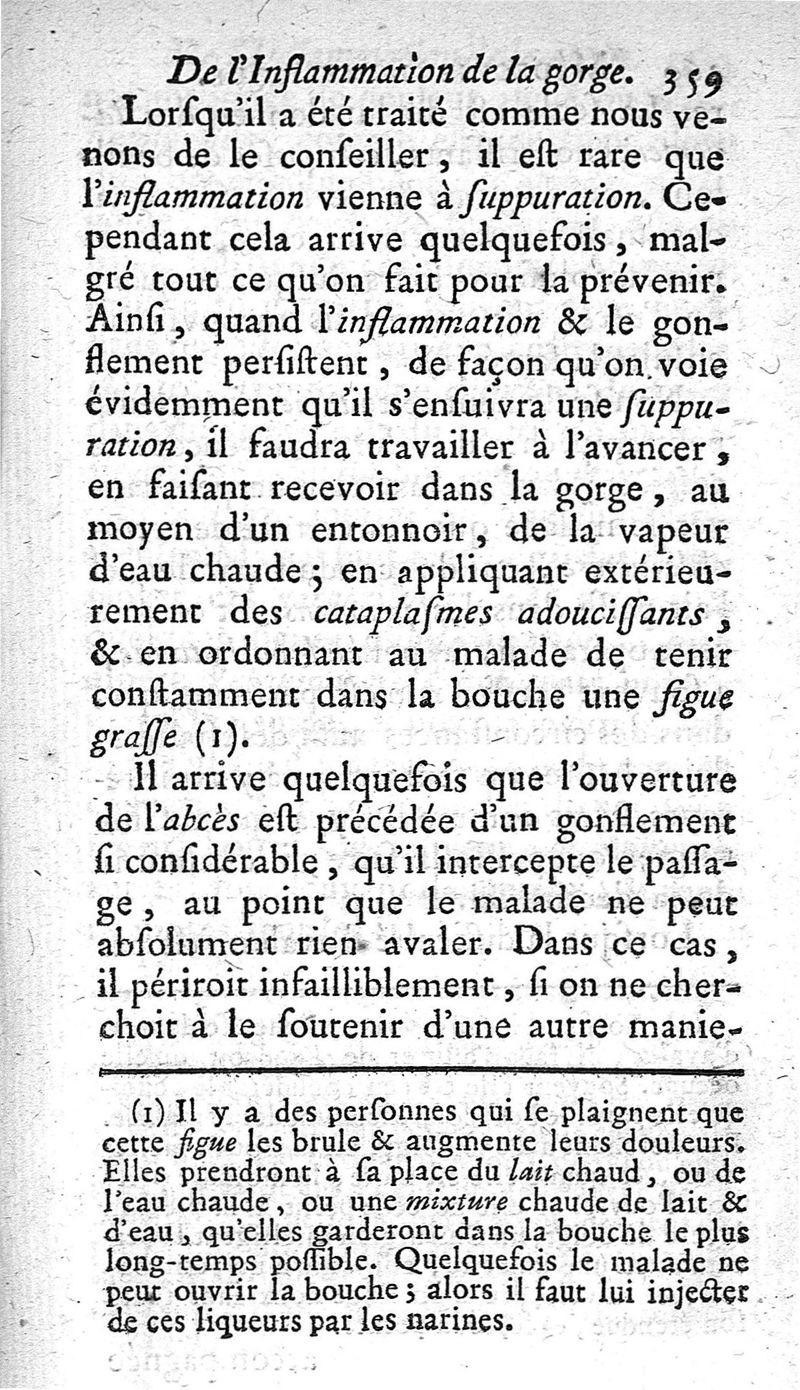 De l'Inflammation de la gorge. 359

Lorſqu'il a été traité comme nous venons de le conſeiller, il eſt rare que l'inflammation vienne à ſuppuration. Cependant cela arrive quelquefois, malgré tout ce qu'on fait pour la prévenir. Ainſi, quand l'inflammation & le gonflement perſiſtent, de façon qu'on voie évidemment qu'il s'enſuivra une ſuppuration, il faudra travailler à l'avancer, en faiſant recevoir dans la gorge, au moyen d'un entonnoir, de la vapeur d'eau chaude; en appliquant extérieurement des cataplaſmes adouciſſants, & en ordonnant au malade de tenir conſtamment dans la bouche une figue graſſe (1).

Il arrive quelquefois que l'ouverture de l'abcès eſt précédée d'un gonflement ſi conſidérable, qu'il intercepte le paſſage, au point que le malade ne peut abſolument rien avaler. Dans ce cas, il périroit infailliblement, ſi on ne cherchoit à le ſoutenir d'une autre manie-

(1) Il y a des perſonnes qui ſe plaignent que cette figue les brule & augmente leurs douleurs. Elles prendront à ſa place du lait chaud, ou de l'eau chaude, ou une mixture chaude de lait & d'eau, qu'elles garderont dans la bouche le plus long-temps poſſible. Quelquefois le malade ne peut ouvrir la bouche; alors il faut lui injecter de ces liqueurs par les narines.